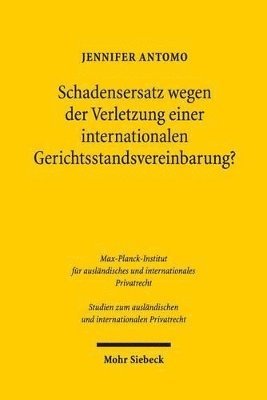 JENNIFER ANTOMO

Schadensersatz wegen der Verletzung einer internationalen Gerichtsstandsvereinbarung?

Max-Planck-Institut für ausländisches und internationales Privatrecht

Studien zum ausländischen und internationalen Privatrecht

Mohr Siebeck